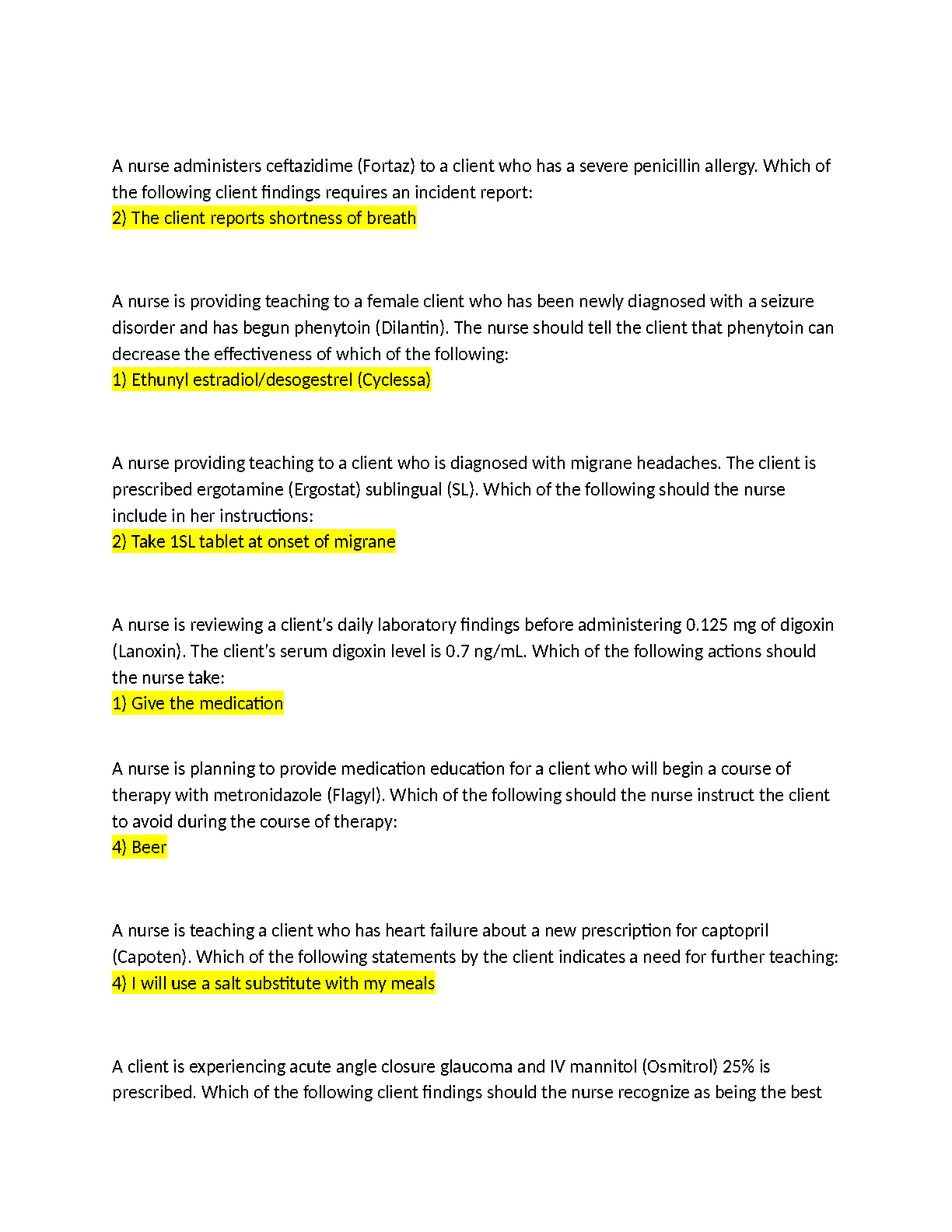 A nurse administers ceftazidime (Fortaz) to a client who has a severe penicillin allergy. Which of the following client findings requires an incident report:
2) The client reports shortness of breath

A nurse is providing teaching to a female client who has been newly diagnosed with a seizure disorder and has begun phenytoin (Dilantin). The nurse should tell the client that phenytoin can decrease the effectiveness of which of the following:
1) Ethunyl estradiol/desogestrel (Cyclessa)

A nurse providing teaching to a client who is diagnosed with migrane headaches. The client is prescribed ergotamine (Ergostat) sublingual (SL). Which of the following should the nurse include in her instructions:
2) Take 1SL tablet at onset of migrane

A nurse is reviewing a client's daily laboratory findings before administering 0.125 mg of digoxin (Lanoxin). The client's serum digoxin level is 0.7 ng/mL. Which of the following actions should the nurse take:
1) Give the medication

A nurse is planning to provide medication education for a client who will begin a course of therapy with metronidazole (Flagyl). Which of the following should the nurse instruct the client to avoid during the course of therapy:
4) Beer

A nurse is teaching a client who has heart failure about a new prescription for captopril (Capoten). Which of the following statements by the client indicates a need for further teaching:
4) I will use a salt substitute with my meals

A client is experiencing acute angle closure glaucoma and IV mannitol (Osmitrol) 25% is prescribed. Which of the following client findings should the nurse recognize as being the best